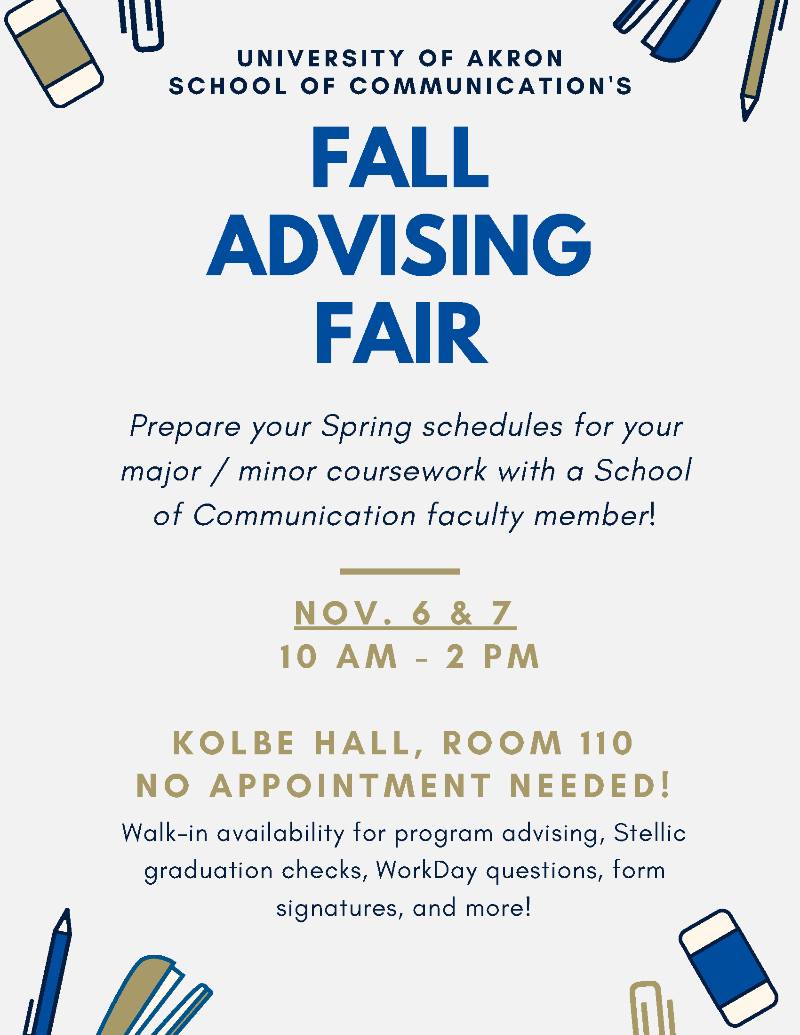 UNIVERSITY OF AKRON
SCHOOL OF COMMUNICATION'S

FALL
ADVISING
FAIR

Prepare your Spring schedules for your major / minor coursework with a School of Communication faculty member!

NOV. 6 & 7
10 AM - 2 PM

KOLBE HALL, ROOM 110
NO APPOINTMENT NEEDED!

Walk-in availability for program advising, Stellic graduation checks, WorkDay questions, form signatures, and more!